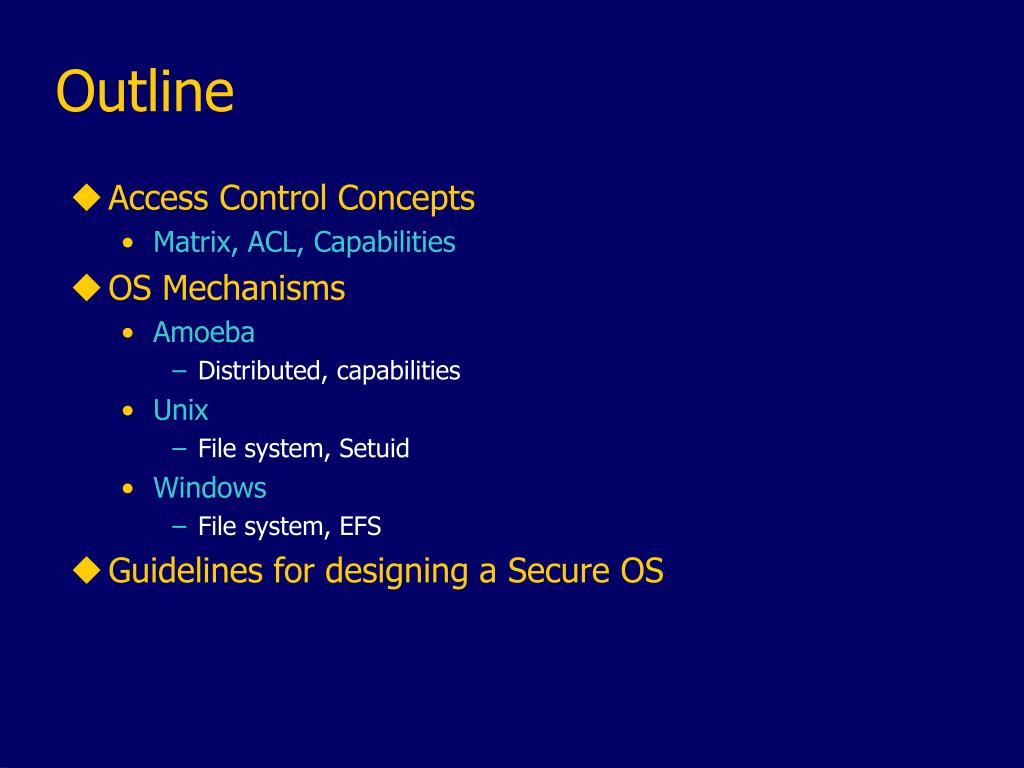 Outline

◆ Access Control Concepts
• Matrix, ACL, Capabilities

◆ OS Mechanisms
• Amoeba
– Distributed, capabilities
• Unix
– File system, Setuid
• Windows
– File system, EFS

◆ Guidelines for designing a Secure OS